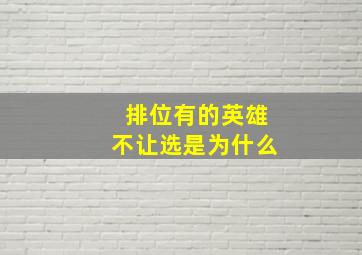 排位有的英雄
不让选是为什么